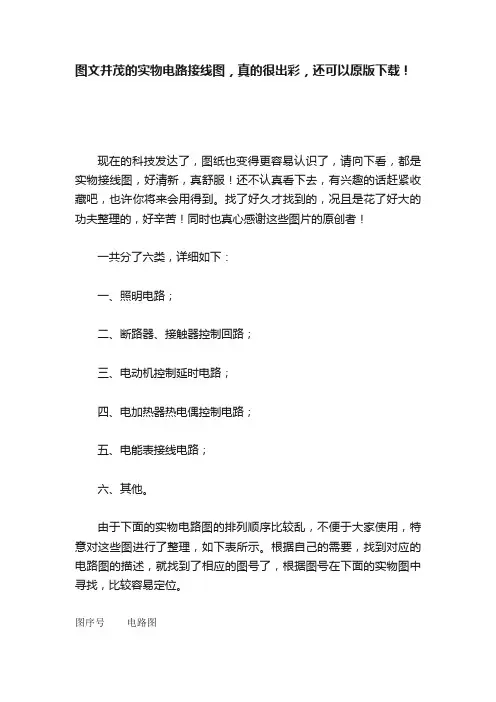 图文并茂的实物电路接线图，真的很出彩，还可以原版下载！

现在的科技发达了，图纸也变得更容易认识了，请向下看，都是实物接线图，好清新，真舒服！还不认真看下去，有兴趣的话赶紧收藏吧，也许你将来会用得到。找了好久才找到的，况且是花了好大的功夫整理的，好辛苦！同时也真心感谢这些图片的原创者！

一共分了六类，详细如下：

一、照明电路；

二、断路器、接触器控制回路；

三、电动机控制延时电路；

四、电加热器热电偶控制电路；

五、电能表接线电路；

六、其他。

由于下面的实物电路图的排列顺序比较乱，不便于大家使用，特意对这些图进行了整理，如下表所示。根据自己的需要，找到对应的电路图的描述，就找到了相应的图号了，根据图号在下面的实物图中寻找，比较容易定位。

图序号　电路图